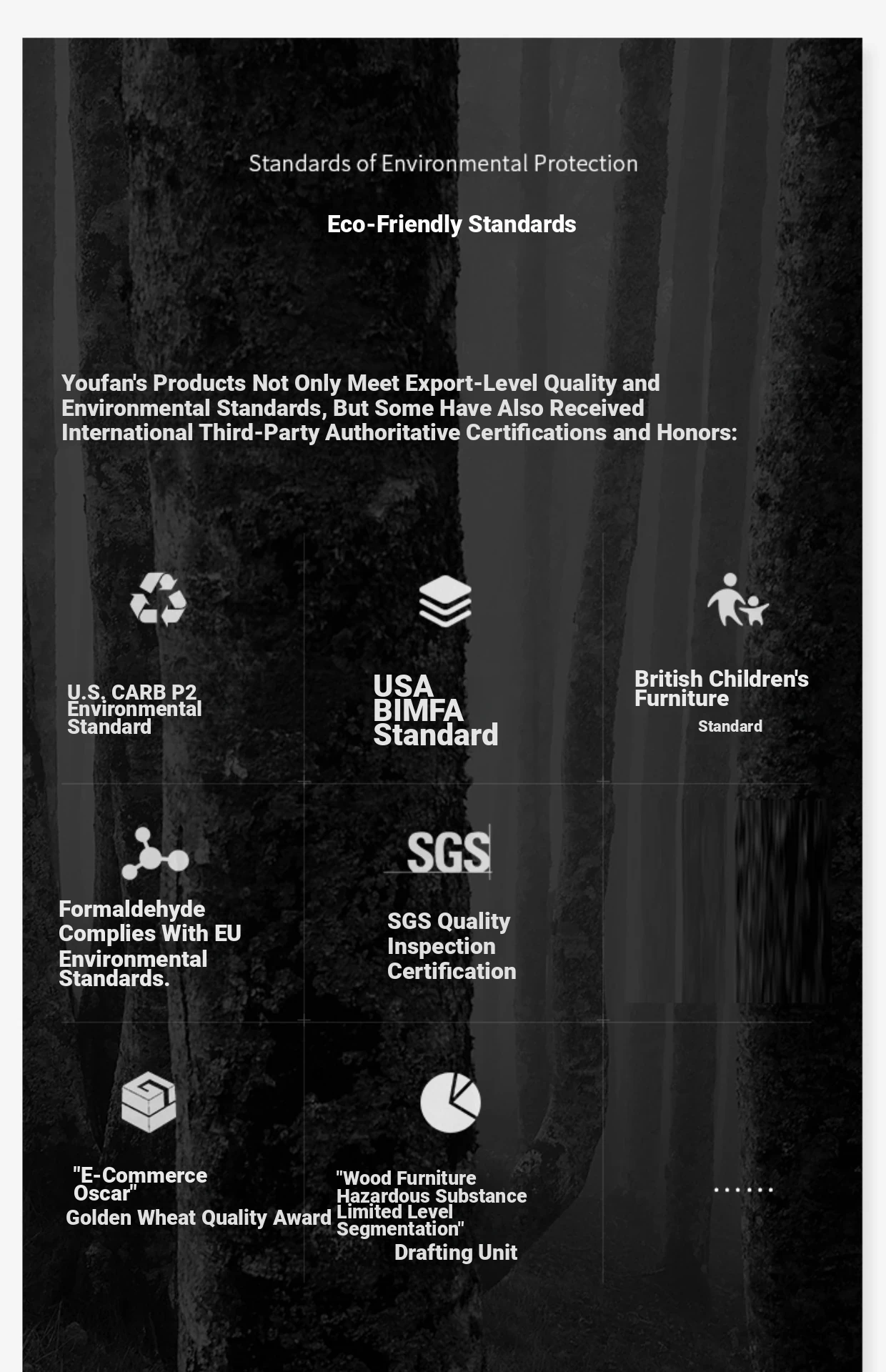 Standards of Environmental Protection

Eco-Friendly Standards

Youfan's Products Not Only Meet Export-Level Quality and Environmental Standards, But Some Have Also Received International Third-Party Authoritative Certifications and Honors:

U.S. CARB P2 Environmental Standard

USA BIMFA Standard

British Children's Furniture

Standard

Formaldehyde Complies With EU Environmental Standards.

SGS

SGS Quality Inspection Certification

"E-Commerce Oscar"

Golden Wheat Quality Award

"Wood Furniture Hazardous Substance Limited Level Segmentation"

Drafting Unit

......